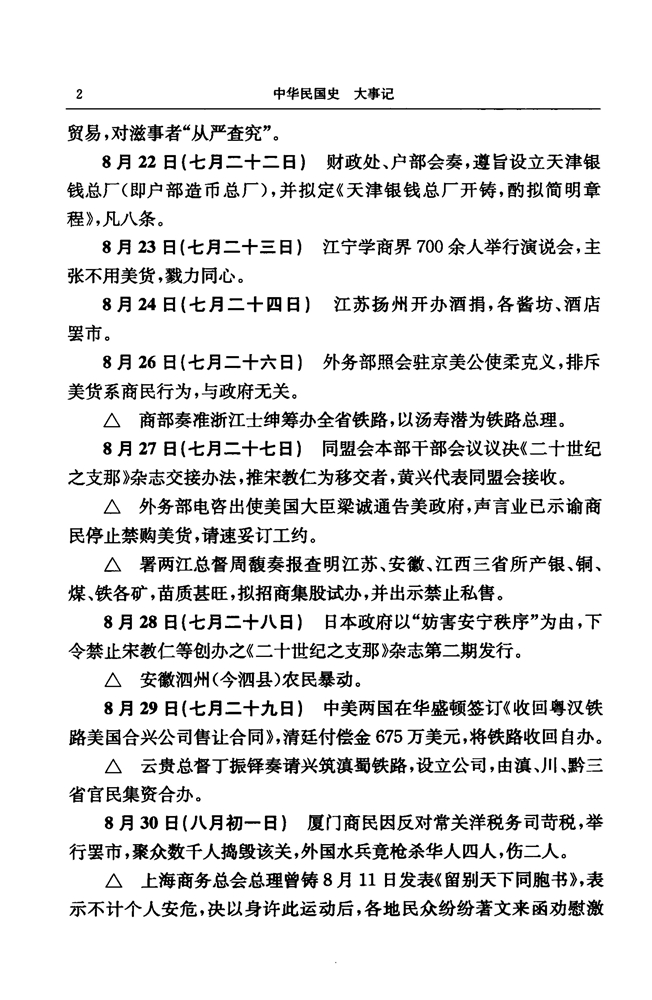 2　　中华民国史　大事记

贸易，对滋事者“从严查究”。

8月22日(七月二十二日)　财政处、户部会奏，遵旨设立天津银钱总厂(即户部造币总厂)，并拟定《天津银钱总厂开铸，酌拟简明章程》，凡八条。

8月23日(七月二十三日)　江宁学商界700余人举行演说会，主张不用美货，戮力同心。

8月24日(七月二十四日)　江苏扬州开办酒捐，各酱坊、酒店罢市。

8月26日(七月二十六日)　外务部照会驻京美公使柔克义，排斥美货系商民行为，与政府无关。

△　商部奏准浙江士绅筹办全省铁路，以汤寿潜为铁路总理。

8月27日(七月二十七日)　同盟会本部干部会议议决《二十世纪之支那》杂志交接办法，推宋教仁为移交者，黄兴代表同盟会接收。

△　外务部电咨出使美国大臣梁诚通告美政府，声言业已示谕商民停止禁购美货，请速妥订工约。

△　署两江总督周馥奏报查明江苏、安徽、江西三省所产银、铜、煤、铁各矿，苗质甚旺，拟招商集股试办，并出示禁止私售。

8月28日(七月二十八日)　日本政府以“妨害安宁秩序”为由，下令禁止宋教仁等创办之《二十世纪之支那》杂志第二期发行。

△　安徽泗州(今泗县)农民暴动。

8月29日(七月二十九日)　中美两国在华盛顿签订《收回粤汉铁路美国合兴公司售让合同》，清廷付偿金675万美元，将铁路收回自办。

△　云贵总督丁振铎奏请兴筑滇蜀铁路，设立公司，由滇、川、黔三省官民集资合办。

8月30日(八月初一日)　厦门商民因反对常关洋税务司苛税，举行罢市，聚众数千人捣毁该关，外国水兵竟枪杀华人四人，伤二人。

△　上海商务总会总理曾铸8月11日发表《留别天下同胞书》，表示不计个人安危，决以身许此运动后，各地民众纷纷著文来函劝慰激